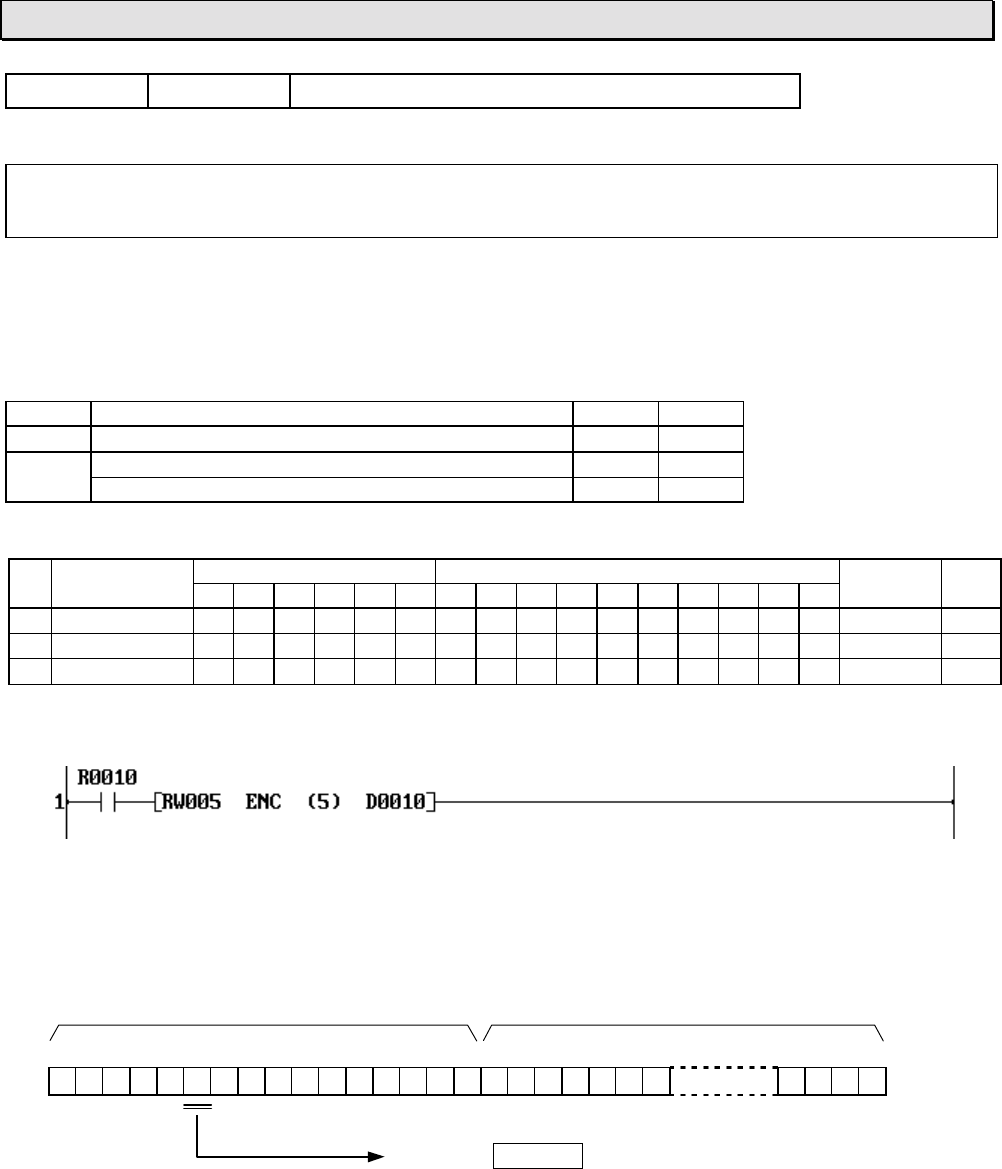 R0010
1
RW005 ENC (5) D0010